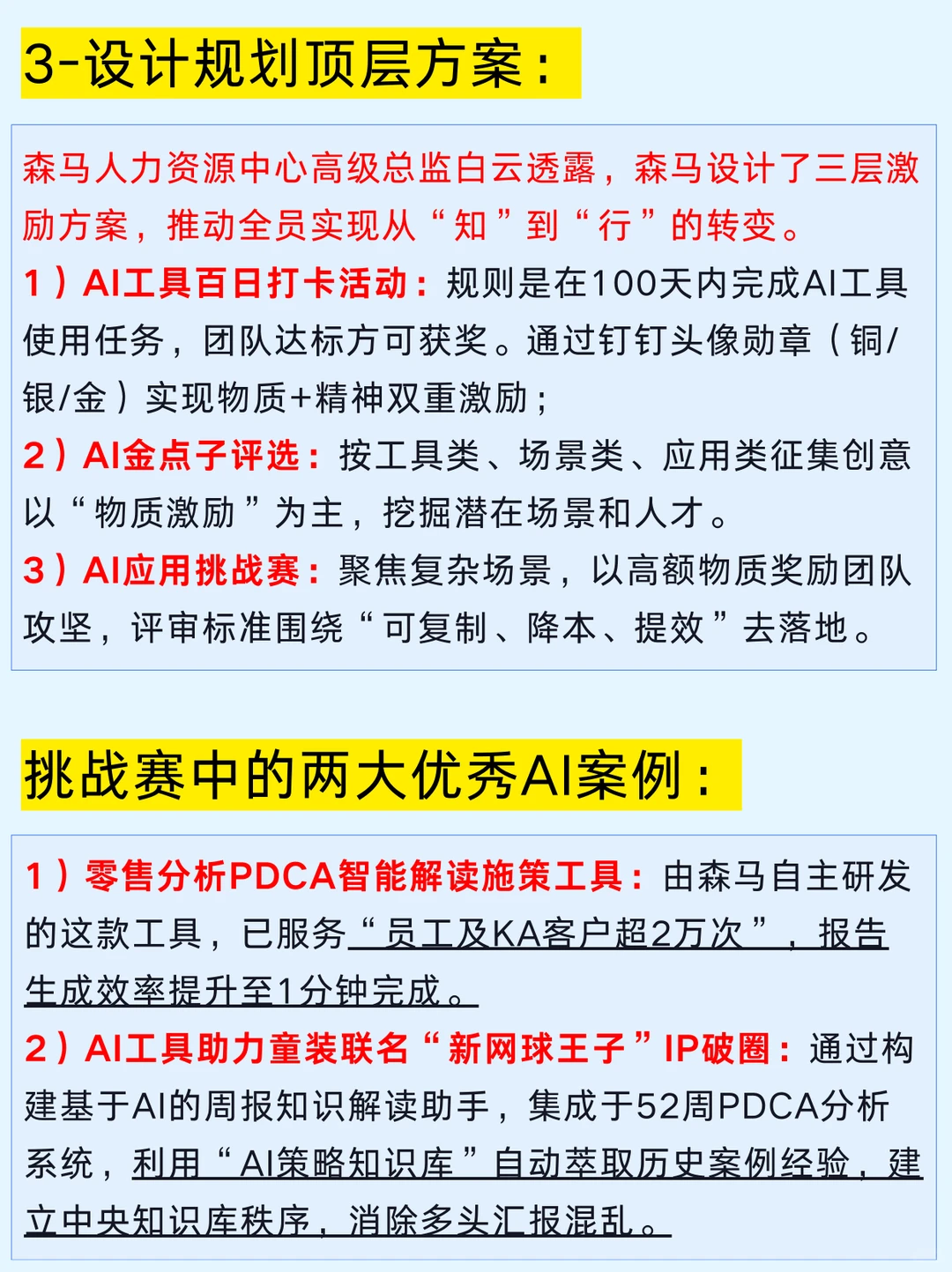 3-设计规划顶层方案：

森马人力资源中心高级总监白云透露，森马设计了三层激励方案，推动全员实现从“知”到“行”的转变。

1）AI工具百日打卡活动：规则是在100天内完成AI工具使用任务，团队达标方可获奖。通过钉钉头像勋章（铜/银/金）实现物质+精神双重激励；

2）AI金点子评选：按工具类、场景类、应用类征集创意以“物质激励”为主，挖掘潜在场景和人才。

3）AI应用挑战赛：聚焦复杂场景，以高额物质奖励团队攻坚，评审标准围绕“可复制、降本、提效”去落地。

挑战赛中的两大优秀AI案例：

1）零售分析PDCA智能解读施策工具：由森马自主研发的这款工具，已服务“员工及KA客户超2万次”，报告生成效率提升至1分钟完成。

2）AI工具助力童装联名“新网球王子”IP破圈：通过构建基于AI的周报知识解读助手，集成于52周PDCA分析系统，利用“AI策略知识库”自动萃取历史案例经验，建立中央知识库秩序，消除多头汇报混乱。